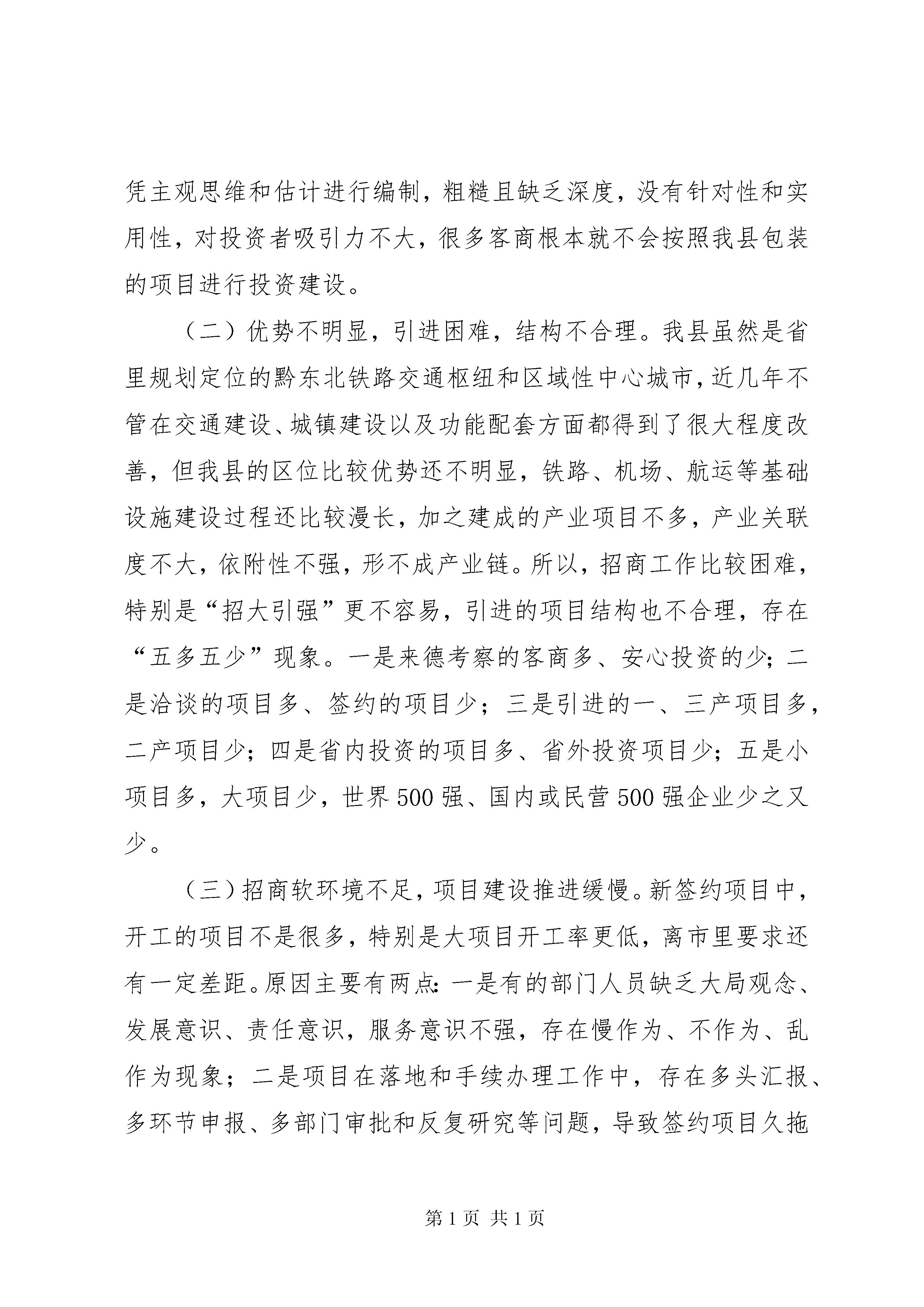 凭主观思维和估计进行编制，粗糙且缺乏深度，没有针对性和实用性，对投资者吸引力不大，很多客商根本就不会按照我县包装的项目进行投资建设。

（二）优势不明显，引进困难，结构不合理。我县虽然是省里规划定位的黔东北铁路交通枢纽和区域性中心城市，近几年不管在交通建设、城镇建设以及功能配套方面都得到了很大程度改善，但我县的区位比较优势还不明显，铁路、机场、航运等基础设施建设过程还比较漫长，加之建成的产业项目不多，产业关联度不大，依附性不强，形不成产业链。所以，招商工作比较困难，特别是“招大引强”更不容易，引进的项目结构也不合理，存在“五多五少”现象。一是来德考察的客商多、安心投资的少；二是洽谈的项目多、签约的项目少；三是引进的一、三产项目多，二产项目少；四是省内投资的项目多、省外投资项目少；五是小项目多，大项目少，世界500强、国内或民营500强企业少之又少。

（三）招商软环境不足，项目建设推进缓慢。新签约项目中，开工的项目不是很多，特别是大项目开工率更低，离市里要求还有一定差距。原因主要有两点：一是有的部门人员缺乏大局观念、发展意识、责任意识，服务意识不强，存在慢作为、不作为、乱作为现象；二是项目在落地和手续办理工作中，存在多头汇报、多环节申报、多部门审批和反复研究等问题，导致签约项目久拖

第1页 共1页